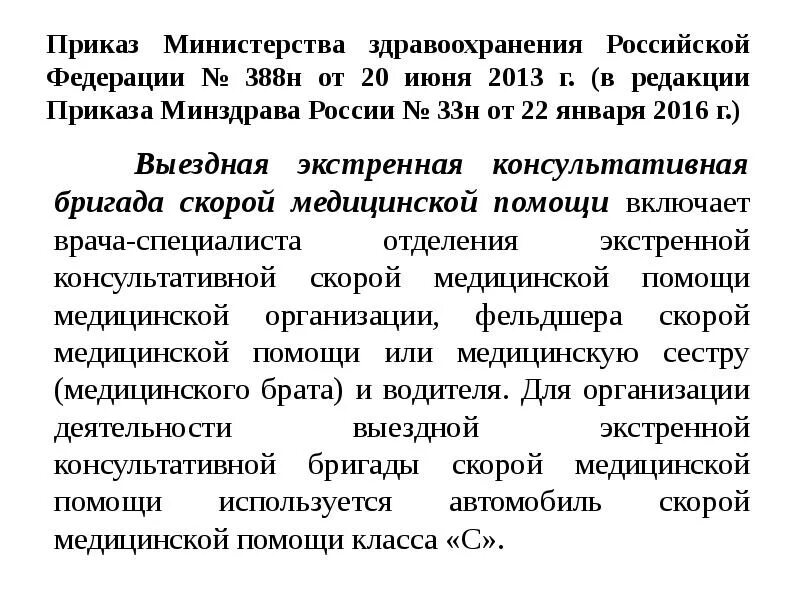 Приказ Министерства здравоохранения Российской Федерации № 388н от 20 июня 2013 г. (в редакции Приказа Минздрава России № 33н от 22 января 2016 г.)

Выездная экстренная консультативная бригада скорой медицинской помощи включает врача-специалиста отделения экстренной консультативной скорой медицинской помощи медицинской организации, фельдшера скорой медицинской помощи или медицинскую сестру (медицинского брата) и водителя. Для организации деятельности выездной экстренной консультативной бригады скорой медицинской помощи используется автомобиль скорой медицинской помощи класса «С».